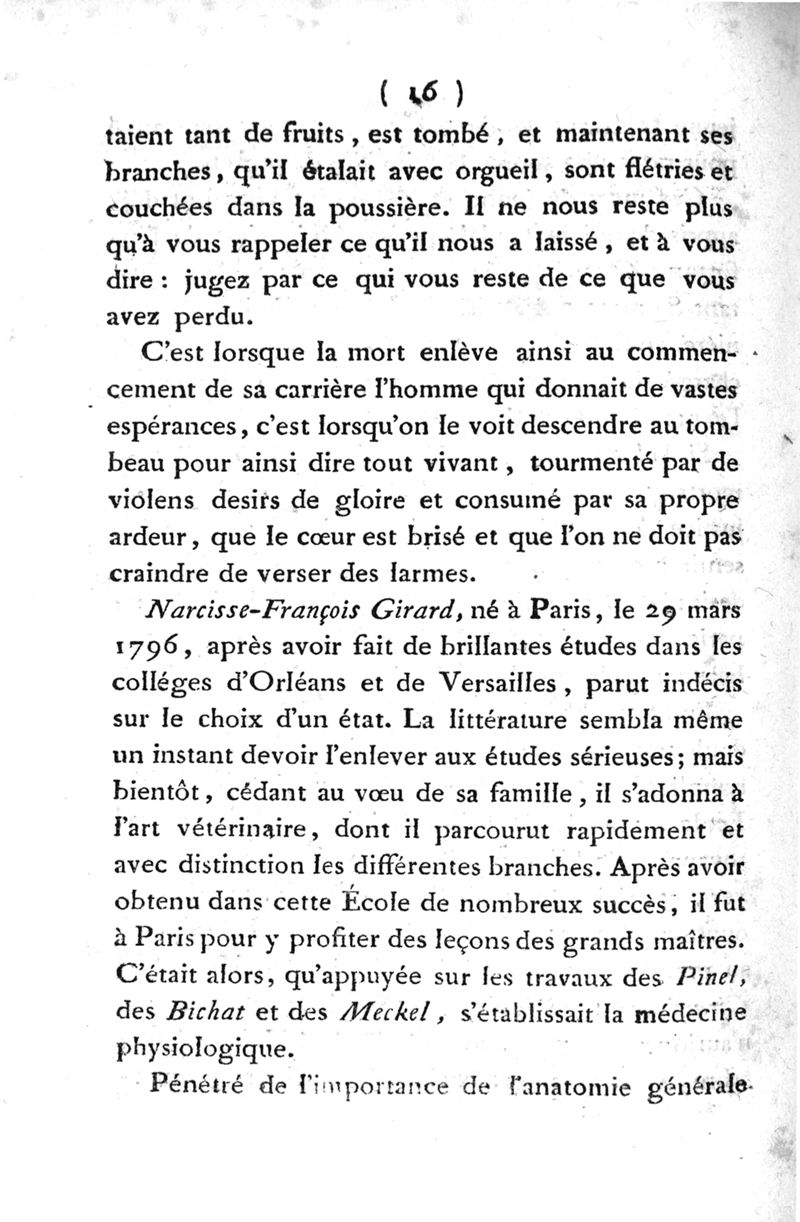 ( 16 )

taient tant de fruits, est tombé, et maintenant ses branches, qu'il étalait avec orgueil, sont flétries et couchées dans la poussière. Il ne nous reste plus qu'à vous rappeler ce qu'il nous a laissé, et à vous dire : jugez par ce qui vous reste de ce que vous avez perdu.

C'est lorsque la mort enlève ainsi au commencement de sa carrière l'homme qui donnait de vastes espérances, c'est lorsqu'on le voit descendre au tombeau pour ainsi dire tout vivant, tourmenté par de violens desirs de gloire et consumé par sa propre ardeur, que le cœur est brisé et que l'on ne doit pas craindre de verser des larmes.

Narcisse-François Girard, né à Paris, le 29 mars 1796, après avoir fait de brillantes études dans les colléges d'Orléans et de Versailles, parut indécis sur le choix d'un état. La littérature sembla même un instant devoir l'enlever aux études sérieuses; mais bientôt, cédant au vœu de sa famille, il s'adonna à l'art vétérinaire, dont il parcourut rapidement et avec distinction les différentes branches. Après avoir obtenu dans cette École de nombreux succès, il fut à Paris pour y profiter des leçons des grands maîtres. C'était alors, qu'appuyée sur les travaux des Pinel, des Bichat et des Meckel, s'établissait la médecine physiologique.

Pénétré de l'importance de l'anatomie générale